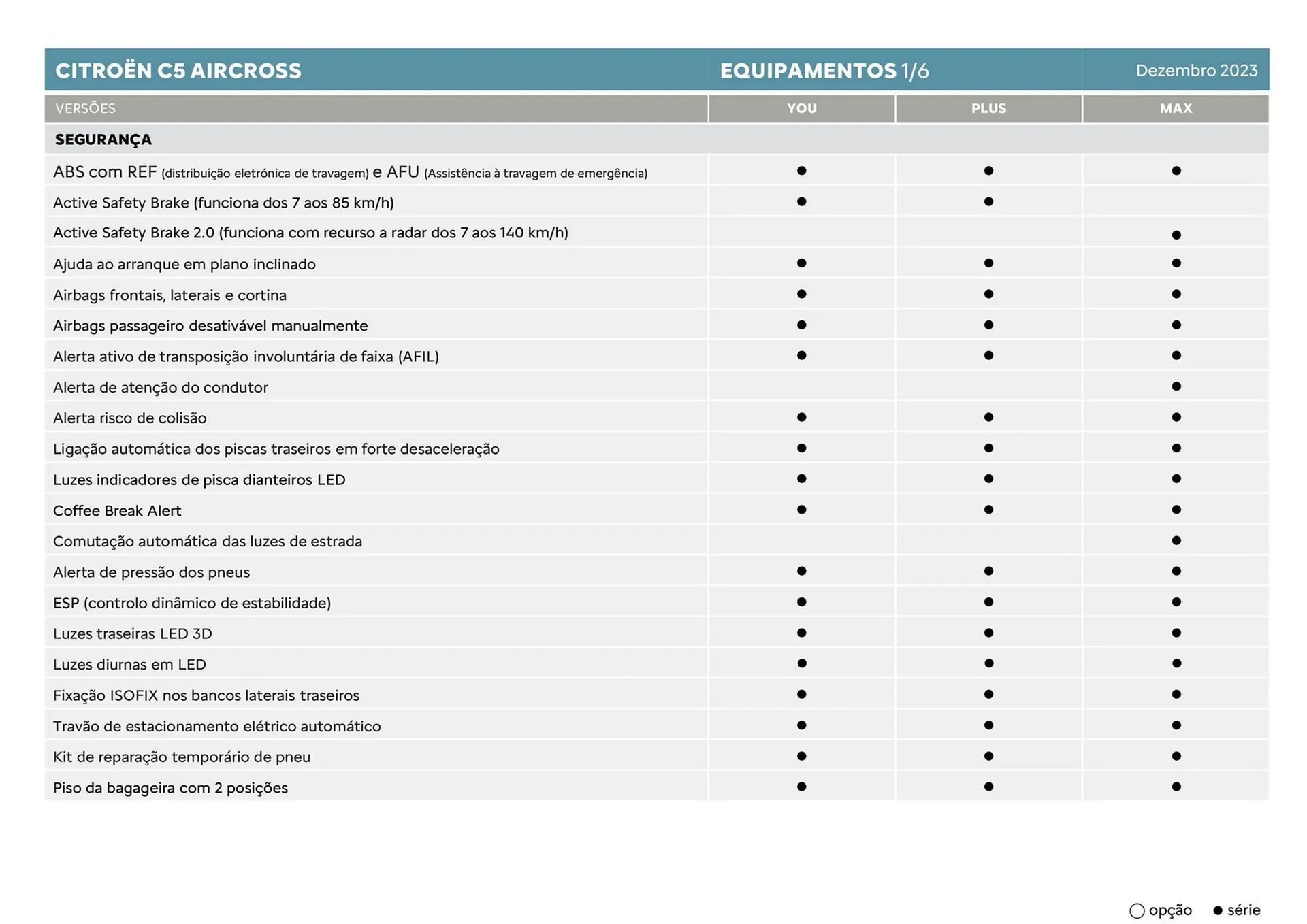 CITROËN C5 AIRCROSS EQUIPAMENTOS 1/6 Dezembro 2023

| VERSÕES | YOU | PLUS | MAX |
|---|---|---|---|
| SEGURANÇA | | | |
| ABS com REF (distribuição eletrónica de travagem) e AFU (Assistência à travagem de emergência) | ● | ● | ● |
| Active Safety Brake (funciona dos 7 aos 85 km/h) | ● | ● | |
| Active Safety Brake 2.0 (funciona com recurso a radar dos 7 aos 140 km/h) | | | ● |
| Ajuda ao arranque em plano inclinado | ● | ● | ● |
| Airbags frontais, laterais e cortina | ● | ● | ● |
| Airbags passageiro desativável manualmente | ● | ● | ● |
| Alerta ativo de transposição involuntária de faixa (AFIL) | ● | ● | ● |
| Alerta de atenção do condutor | | | ● |
| Alerta risco de colisão | ● | ● | ● |
| Ligação automática dos piscas traseiros em forte desaceleração | ● | ● | ● |
| Luzes indicadores de pisca dianteiros LED | ● | ● | ● |
| Coffee Break Alert | ● | ● | ● |
| Comutação automática das luzes de estrada | | | ● |
| Alerta de pressão dos pneus | ● | ● | ● |
| ESP (controlo dinâmico de estabilidade) | ● | ● | ● |
| Luzes traseiras LED 3D | ● | ● | ● |
| Luzes diurnas em LED | ● | ● | ● |
| Fixação ISOFIX nos bancos laterais traseiros | ● | ● | ● |
| Travão de estacionamento elétrico automático | ● | ● | ● |
| Kit de reparação temporário de pneu | ● | ● | ● |
| Piso da bagageira com 2 posições | ● | ● | ● |

○ opção ● série